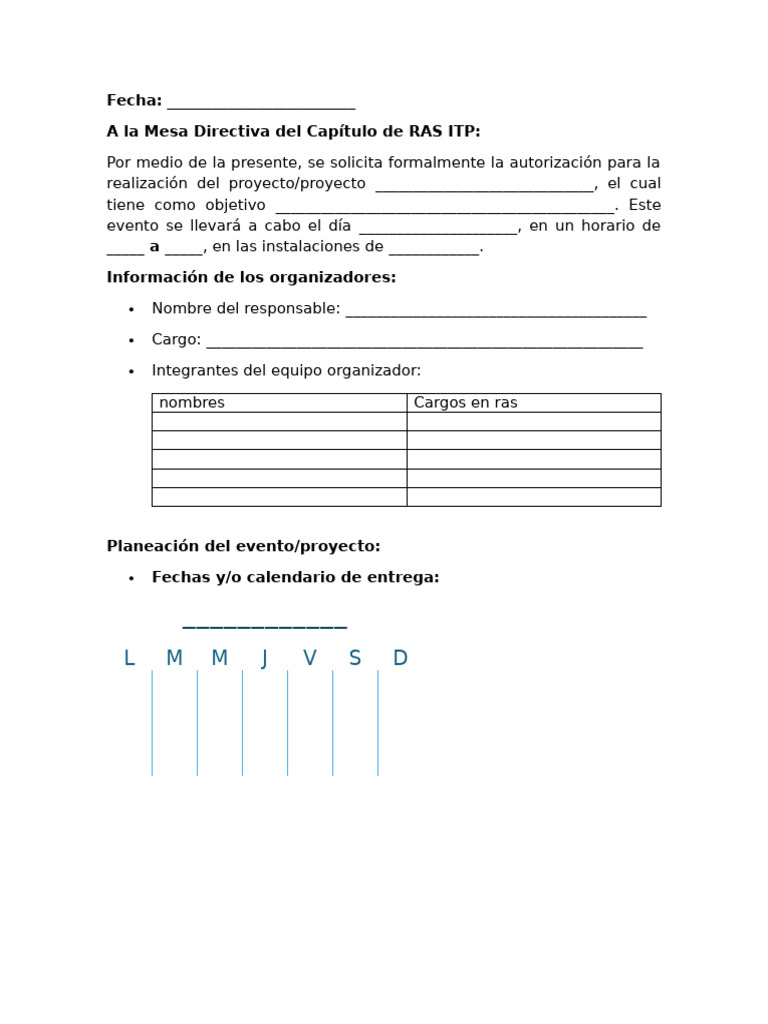 Fecha: ____

A la Mesa Directiva del Capítulo de RAS ITP:

Por medio de la presente, se solicita formalmente la autorización para la realización del proyecto/proyecto ____, el cual tiene como objetivo ____. Este evento se llevará a cabo el día ____, en un horario de ____ a ____, en las instalaciones de ____.

Información de los organizadores:

• Nombre del responsable: ____

• Cargo: ____

• Integrantes del equipo organizador:

| nombres | Cargos en ras |
|---|---|
| | |
| | |
| | |
| | |
| | |

Planeación del evento/proyecto:

• Fechas y/o calendario de entrega:

____

L M M J V S D